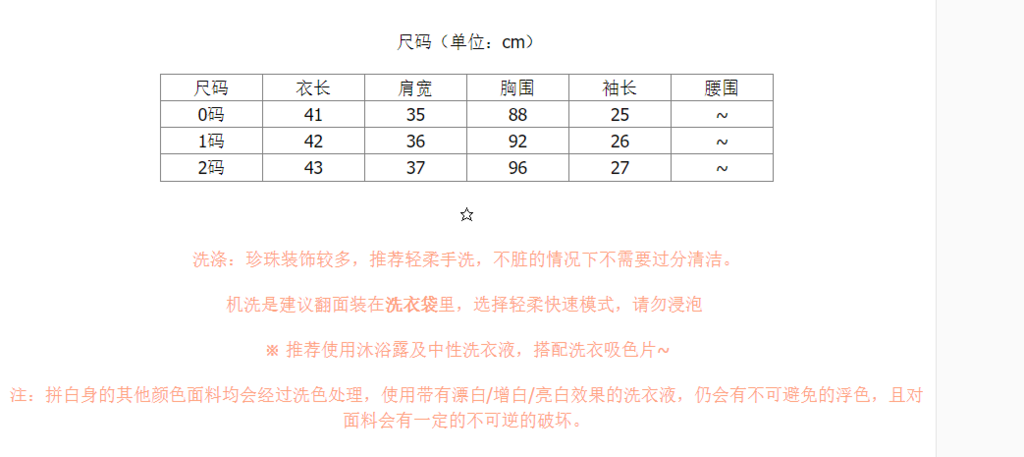 尺码（单位：cm）

| 尺码 | 衣长 | 肩宽 | 胸围 | 袖长 | 腰围 |
|---|---|---|---|---|---|
| 0码 | 41 | 35 | 88 | 25 | ~ |
| 1码 | 42 | 36 | 92 | 26 | ~ |
| 2码 | 43 | 37 | 96 | 27 | ~ |

☆

洗涤：珍珠装饰较多，推荐轻柔手洗，不脏的情况下不需要过分清洁。

机洗是建议翻面装在洗衣袋里，选择轻柔快速模式，请勿浸泡

※ 推荐使用沐浴露及中性洗衣液，搭配洗衣吸色片~

注：拼白身的其他颜色面料均会经过洗色处理，使用带有漂白/增白/亮白效果的洗衣液，仍会有不可避免的浮色，且对面料会有一定的不可逆的破坏。